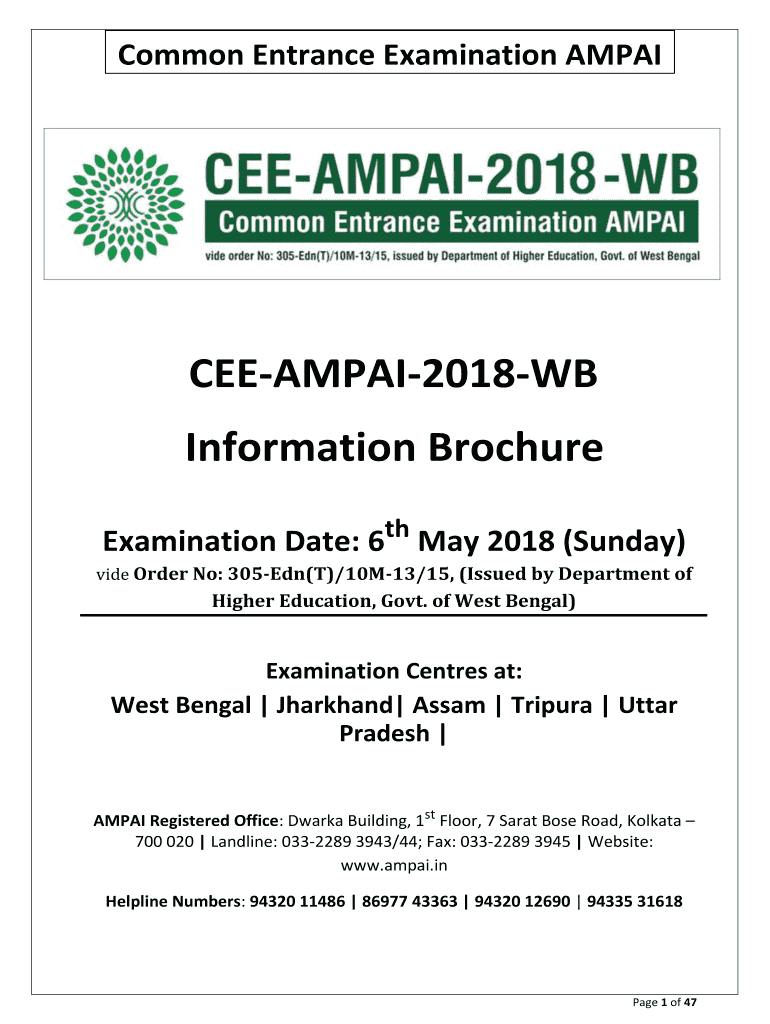 Common Entrance Examination AMPAI

CEE-AMPAI-2018-WB

Common Entrance Examination AMPAI

vide order No: 305-Edn(T)/10M-13/15, issued by Department of Higher Education, Govt. of West Bengal

CEE-AMPAI-2018-WB

Information Brochure

Examination Date: 6$^{th}$ May 2018 (Sunday)

vide Order No: 305-Edn(T)/10M-13/15, (Issued by Department of Higher Education, Govt. of West Bengal)

Examination Centres at:

West Bengal | Jharkhand| Assam | Tripura | Uttar Pradesh |

AMPAI Registered Office: Dwarka Building, 1$^{st}$ Floor, 7 Sarat Bose Road, Kolkata – 700 020 | Landline: 033-2289 3943/44; Fax: 033-2289 3945 | Website: www.ampai.in

Helpline Numbers: 94320 11486 | 86977 43363 | 94320 12690 | 94335 31618

Page 1 of 47